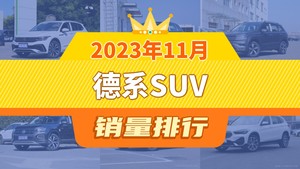 2023年11月
德系SUV
销量排行